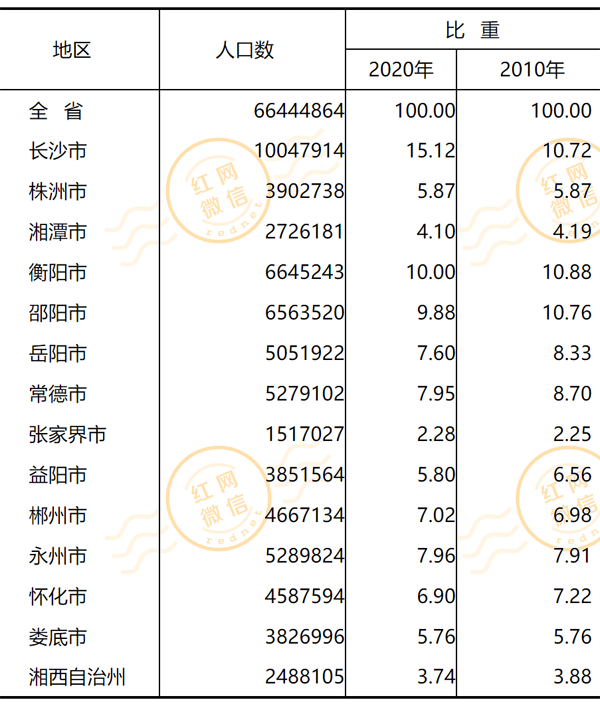 | 地区 | 人口数 | 比 重 | |
|---|---|---|---|
| | | 2020年 | 2010年 |
| 全 省 | 66444864 | 100.00 | 100.00 |
| 长沙市 | 10047914 | 15.12 | 10.72 |
| 株洲市 | 3902738 | 5.87 | 5.87 |
| 湘潭市 | 2726181 | 4.10 | 4.19 |
| 衡阳市 | 6645243 | 10.00 | 10.88 |
| 邵阳市 | 6563520 | 9.88 | 10.76 |
| 岳阳市 | 5051922 | 7.60 | 8.33 |
| 常德市 | 5279102 | 7.95 | 8.70 |
| 张家界市 | 1517027 | 2.28 | 2.25 |
| 益阳市 | 3851564 | 5.80 | 6.56 |
| 郴州市 | 4667134 | 7.02 | 6.98 |
| 永州市 | 5289824 | 7.96 | 7.91 |
| 怀化市 | 4587594 | 6.90 | 7.22 |
| 娄底市 | 3826996 | 5.76 | 5.76 |
| 湘西自治州 | 2488105 | 3.74 | 3.88 |

红网微信 rednet